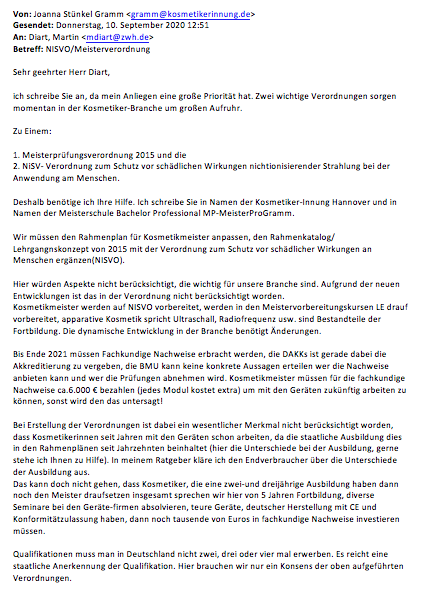 **Von:** Joanna Stünkel Gramm <gramm@kosmetikerinnung.de>
**Gesendet:** Donnerstag, 10. September 2020 12:51
**An:** Diart, Martin <mdiart@zwh.de>
**Betreff:** NISVO/Meisterverordnung

Sehr geehrter Herr Diart,

ich schreibe Sie an, da mein Anliegen eine große Priorität hat. Zwei wichtige Verordnungen sorgen momentan in der Kosmetiker-Branche um großen Aufruhr.

Zu Einem:

1. Meisterprüfungsverordnung 2015 und die
2. NiSV- Verordnung zum Schutz vor schädlichen Wirkungen nichtionisierender Strahlung bei der Anwendung am Menschen.

Deshalb benötige ich Ihre Hilfe. Ich schreibe Sie in Namen der Kosmetiker-Innung Hannover und in Namen der Meisterschule Bachelor Professional MP-MeisterProGramm.

Wir müssen den Rahmenplan für Kosmetikmeister anpassen, den Rahmenkatalog/ Lehrgangskonzept von 2015 mit der Verordnung zum Schutz vor schädlicher Wirkungen an Menschen ergänzen(NISVO).

Hier würden Aspekte nicht berücksichtigt, die wichtig für unsere Branche sind. Aufgrund der neuen Entwicklungen ist das in der Verordnung nicht berücksichtigt worden.
Kosmetikmeister werden auf NISVO vorbereitet, werden in den Meistervorbereitungskursen LE drauf vorbereitet, apparative Kosmetik spricht Ultraschall, Radiofrequenz usw. sind Bestandteile der Fortbildung. Die dynamische Entwicklung in der Branche benötigt Änderungen.

Bis Ende 2021 müssen Fachkundige Nachweise erbracht werden, die DAKKs ist gerade dabei die Akkreditierung zu vergeben, die BMU kann keine konkrete Aussagen erteilen wer die Nachweise anbieten kann und wer die Prüfungen abnehmen wird. Kosmetikmeister müssen für die fachkundige Nachweise ca.6.000 € bezahlen (jedes Modul kostet extra) um mit den Geräten zukünftig arbeiten zu können, sonst wird den das untersagt!

Bei Erstellung der Verordnungen ist dabei ein wesentlicher Merkmal nicht berücksichtigt worden, dass Kosmetikerinnen seit Jahren mit den Geräten schon arbeiten, da die staatliche Ausbildung dies in den Rahmenplänen seit Jahrzehnten beinhaltet (hier die Unterschiede bei der Ausbildung, gerne stehe ich Ihnen zu Hilfe). In meinem Ratgeber kläre ich den Endverbraucher über die Unterschiede der Ausbildung aus.
Das kann doch nicht gehen, dass Kosmetiker, die eine zwei-und dreijährige Ausbildung haben dann noch den Meister draufsetzen insgesamt sprechen wir hier von 5 Jahren Fortbildung, diverse Seminare bei den Geräte-firmen absolvieren, teure Geräte, deutscher Herstellung mit CE und Konformitätzulassung haben, dann noch tausende von Euros in fachkundige Nachweise investieren müssen.

Qualifikationen muss man in Deutschland nicht zwei, drei oder vier mal erwerben. Es reicht eine staatliche Anerkennung der Qualifikation. Hier brauchen wir nur ein Konsens der oben aufgeführten Verordnungen.